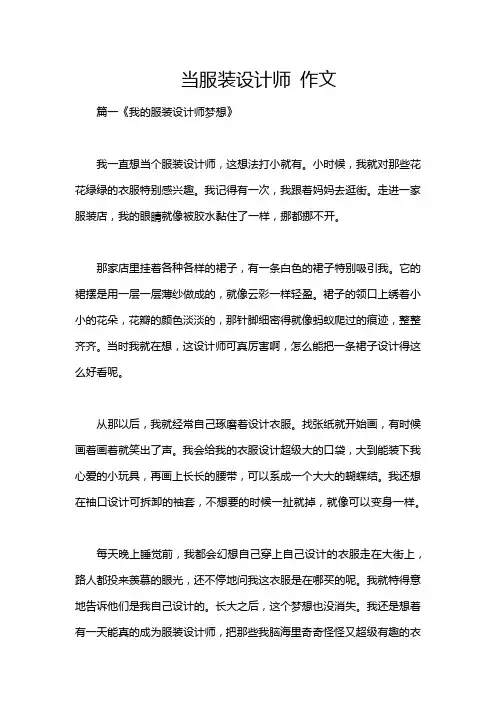 当服装设计师 作文

篇一《我的服装设计师梦想》

我一直想当个服装设计师，这想法打小就有。小时候，我就对那些花花绿绿的衣服特别感兴趣。我记得有一次，我跟着妈妈去逛街。走进一家服装店，我的眼睛就像被胶水黏住了一样，挪都挪不开。

那家店里挂着各种各样的裙子，有一条白色的裙子特别吸引我。它的裙摆是用一层一层薄纱做成的，就像云彩一样轻盈。裙子的领口上绣着小小的花朵，花瓣的颜色淡淡的，那针脚细密得就像蚂蚁爬过的痕迹，整整齐齐。当时我就在想，这设计师可真厉害啊，怎么能把一条裙子设计得这么好看呢。

从那以后，我就经常自己琢磨着设计衣服。找张纸就开始画，有时候画着画着就笑出了声。我会给我的衣服设计超级大的口袋，大到能装下我心爱的小玩具，再画上长长的腰带，可以系成一个大大的蝴蝶结。我还想在袖口设计可拆卸的袖套，不想要的时候一扯就掉，就像可以变身一样。

每天晚上睡觉前，我都会幻想自己穿上自己设计的衣服走在大街上，路人都投来羡慕的眼光，还不停地问我这衣服是在哪买的呢。我就特得意地告诉他们是我自己设计的。长大之后，这个梦想也没消失。我还是想着有一天能真的成为服装设计师，把那些我脑海里奇奇怪怪又超级有趣的衣